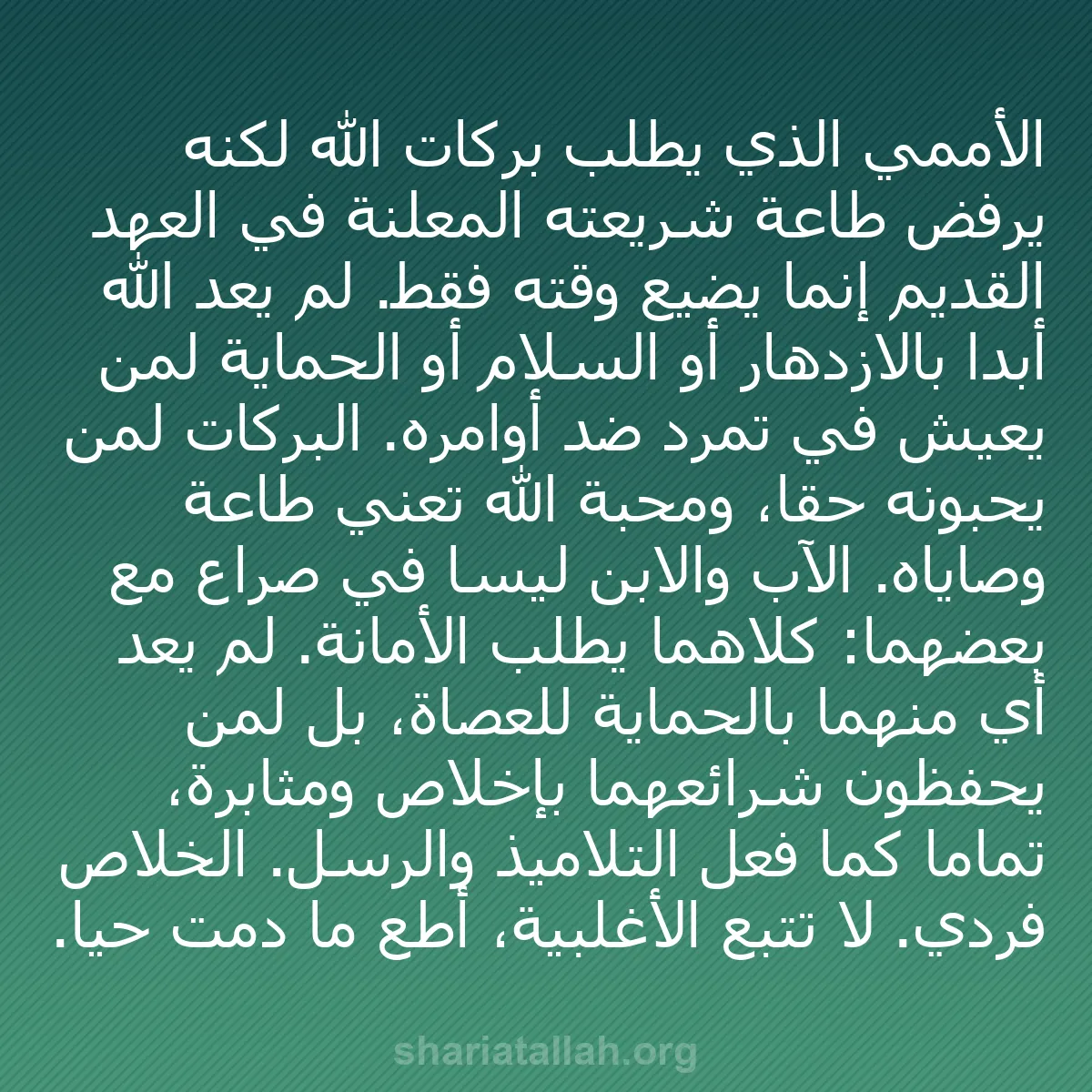 الأممي الذي يطلب بركات الله لكنه يرفض طاعة شريعته المعلنة في العهد القديم إنما يضيع وقته فقط. لم يعد الله أبدا بالازدهار أو السلام أو الحماية لمن يعيش في تمرد ضد أوامره. البركات لمن يحبونه حقا، ومحبة الله تعني طاعة وصاياه. الآب والابن ليسا في صراع مع بعضهما: كلاهما يطلب الأمانة. لم يعد أي منهما بالحماية للعصاة، بل لمن يحفظون شرائعهما بإخلاص ومثابرة، تماما كما فعل التلاميذ والرسل. الخلاص فردي. لا تتبع الأغلبية، أطع ما دمت حيا.

shariatallah.org